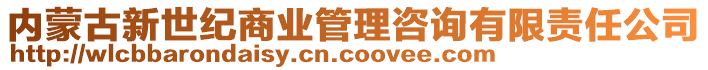 内蒙古新世纪商业管理咨询有限责任公司
http://wlcbbarondaisy.cn.coovee.com